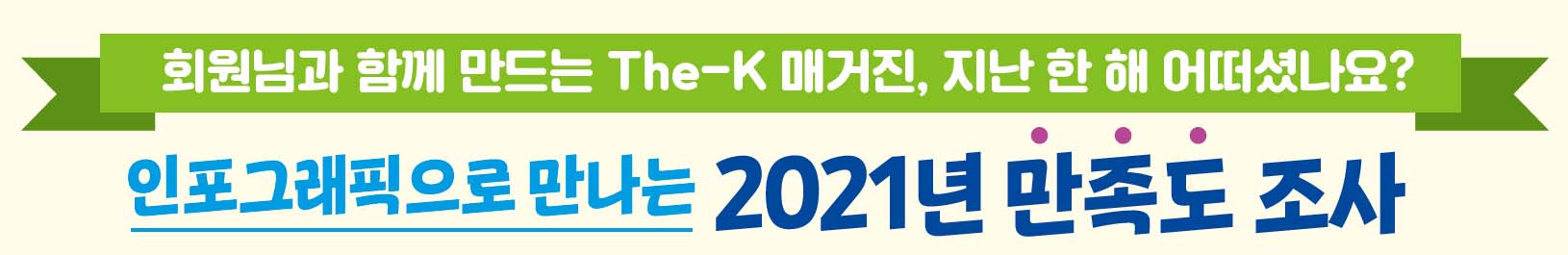 회원님과 함께 만드는 The-K 매거진, 지난 한 해 어떠셨나요?

인포그래픽으로 만나는 2021년 만족도 조사